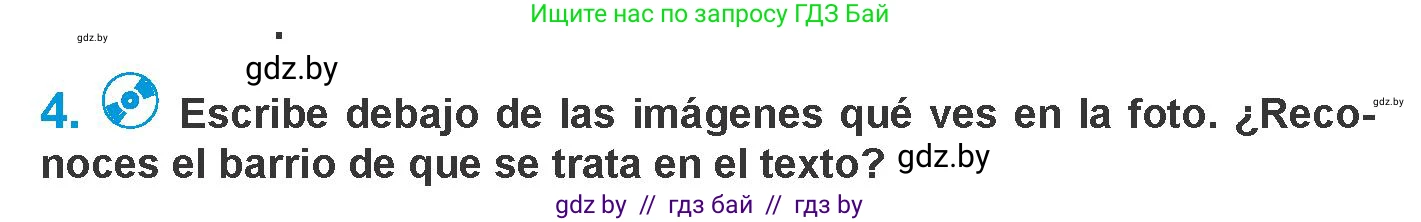 Ищите нас по запросу ГДЗ Бай

gdz.by

gdz.by

4. Escribe debajo de las imágenes qué ves en la foto. ¿Reconoces el barrio de que se trata en el texto? gdz.by

gdz.by

gdz by // гдз бай // гдз by